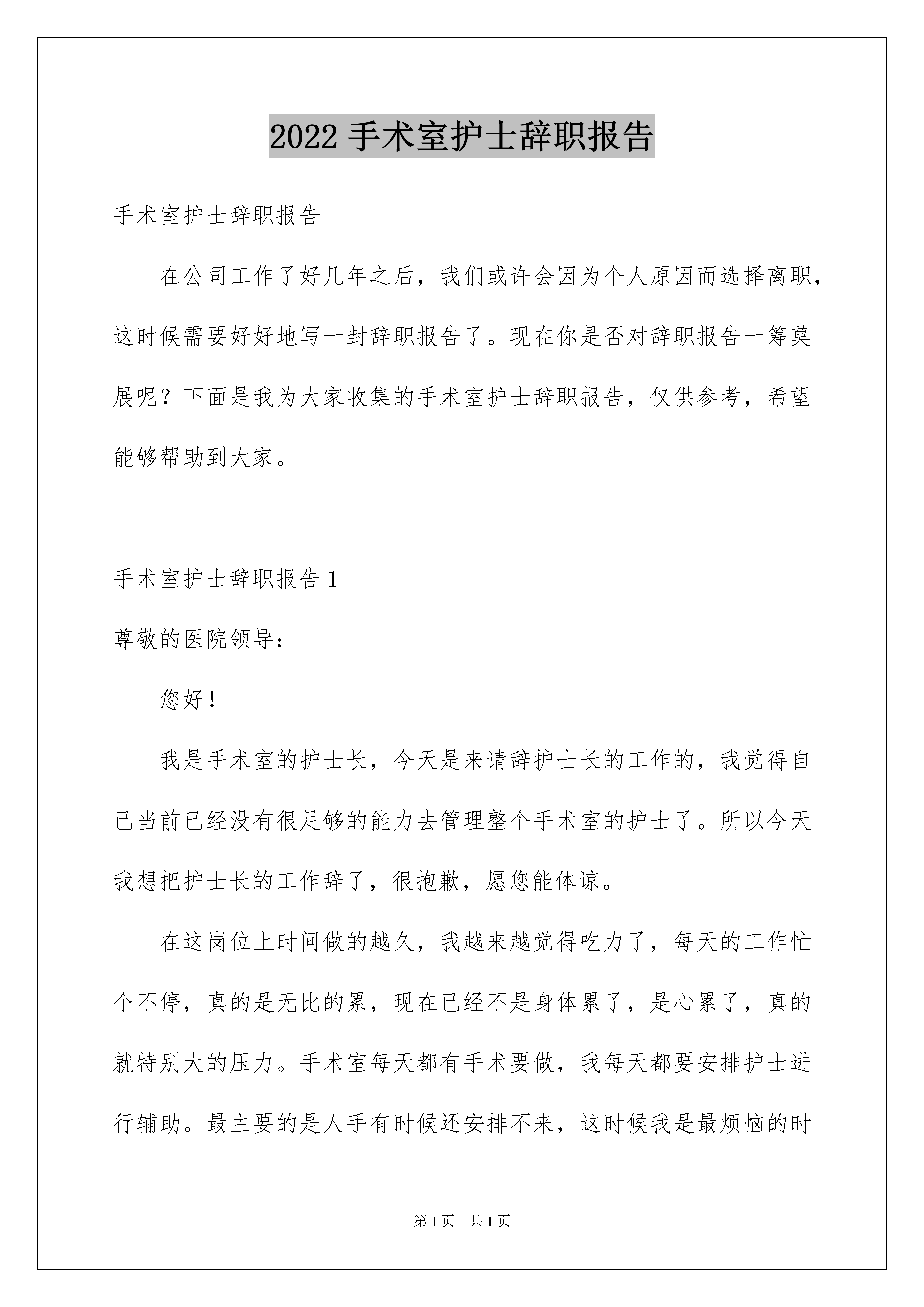 2022 手术室护士辞职报告

手术室护士辞职报告

在公司工作了好几年之后，我们或许会因为个人原因而选择离职，这时候需要好好地写一封辞职报告了。现在你是否对辞职报告一筹莫展呢？下面是我为大家收集的手术室护士辞职报告，仅供参考，希望能够帮助到大家。

手术室护士辞职报告 1

尊敬的医院领导：

您好！

我是手术室的护士长，今天是来请辞护士长的工作的，我觉得自己当前已经没有很足够的能力去管理整个手术室的护士了。所以今天我想把护士长的工作辞了，很抱歉，愿您能体谅。

在这岗位上时间做的越久，我越来越觉得吃力了，每天的工作忙个不停，真的是无比的累，现在已经不是身体累了，是心累了，真的就特别大的压力。手术室每天都有手术要做，我每天都要安排护士进行辅助。最主要的是人手有时候还安排不来，这时候我是最烦恼的时

第 1 页 共 1 页